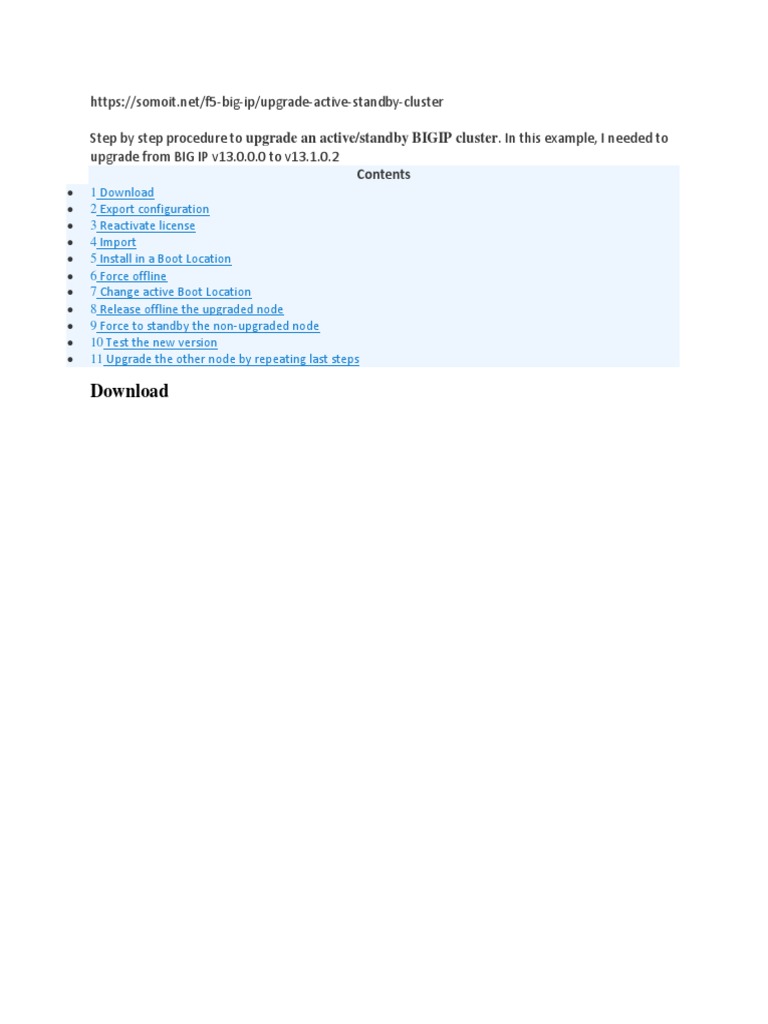 https://somoit.net/f5-big-ip/upgrade-active-standby-cluster

Step by step procedure to upgrade an active/standby BIGIP cluster. In this example, I needed to upgrade from BIG IP v13.0.0.0 to v13.1.0.2

Contents

- 1 Download
- 2 Export configuration
- 3 Reactivate license
- 4 Import
- 5 Install in a Boot Location
- 6 Force offline
- 7 Change active Boot Location
- 8 Release offline the upgraded node
- 9 Force to standby the non-upgraded node
- 10 Test the new version
- 11 Upgrade the other node by repeating last steps

Download